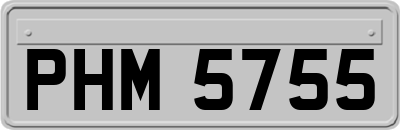 PHM 5755